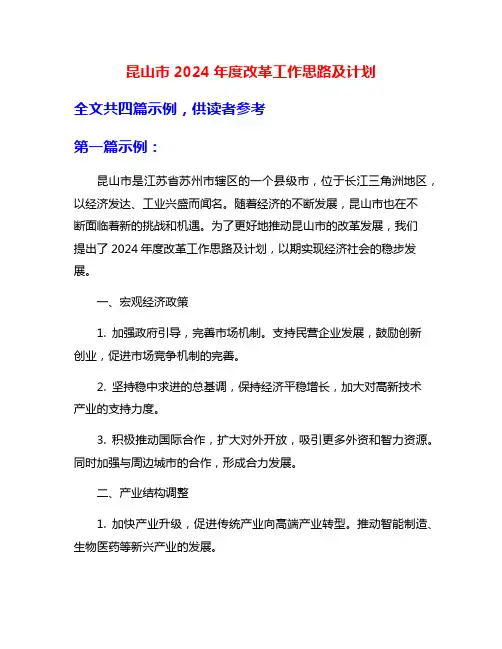 昆山市 2024 年度改革工作思路及计划

全文共四篇示例，供读者参考

第一篇示例：

昆山市是江苏省苏州市辖区的一个县级市，位于长江三角洲地区，以经济发达、工业兴盛而闻名。随着经济的不断发展，昆山市也在不断面临着新的挑战和机遇。为了更好地推动昆山市的改革发展，我们提出了 2024 年度改革工作思路及计划，以期实现经济社会的稳步发展。

一、宏观经济政策

1. 加强政府引导，完善市场机制。支持民营企业发展，鼓励创新创业，促进市场竞争机制的完善。

2. 坚持稳中求进的总基调，保持经济平稳增长，加大对高新技术产业的支持力度。

3. 积极推动国际合作，扩大对外开放，吸引更多外资和智力资源。同时加强与周边城市的合作，形成合力发展。

二、产业结构调整

1. 加快产业升级，促进传统产业向高端产业转型。推动智能制造、生物医药等新兴产业的发展。